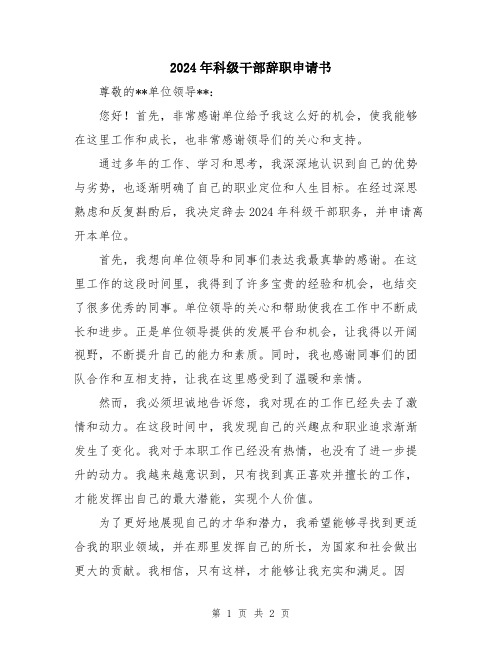 2024年科级干部辞职申请书

尊敬的**单位领导**:

您好！首先，非常感谢单位给予我这么好的机会，使我能够在这里工作和成长，也非常感谢领导们的关心和支持。

通过多年的工作、学习和思考，我深深地认识到自己的优势与劣势，也逐渐明确了自己的职业定位和人生目标。在经过深思熟虑和反复斟酌后，我决定辞去2024年科级干部职务，并申请离开本单位。

首先，我想向单位领导和同事们表达我最真挚的感谢。在这里工作的这段时间里，我得到了许多宝贵的经验和机会，也结交了很多优秀的同事。单位领导的关心和帮助使我在工作中不断成长和进步。正是单位领导提供的发展平台和机会，让我得以开阔视野，不断提升自己的能力和素质。同时，我也感谢同事们的团队合作和互相支持，让我在这里感受到了温暖和亲情。

然而，我必须坦诚地告诉您，我对现在的工作已经失去了激情和动力。在这段时间中，我发现自己的兴趣点和职业追求渐渐发生了变化。我对于本职工作已经没有热情，也没有了进一步提升的动力。我越来越意识到，只有找到真正喜欢并擅长的工作，才能发挥出自己的最大潜能，实现个人价值。

为了更好地展现自己的才华和潜力，我希望能够寻找到更适合我的职业领域，并在那里发挥自己的所长，为国家和社会做出更大的贡献。我相信，只有这样，才能够让我充实和满足。因

第 1 页 共 2 页